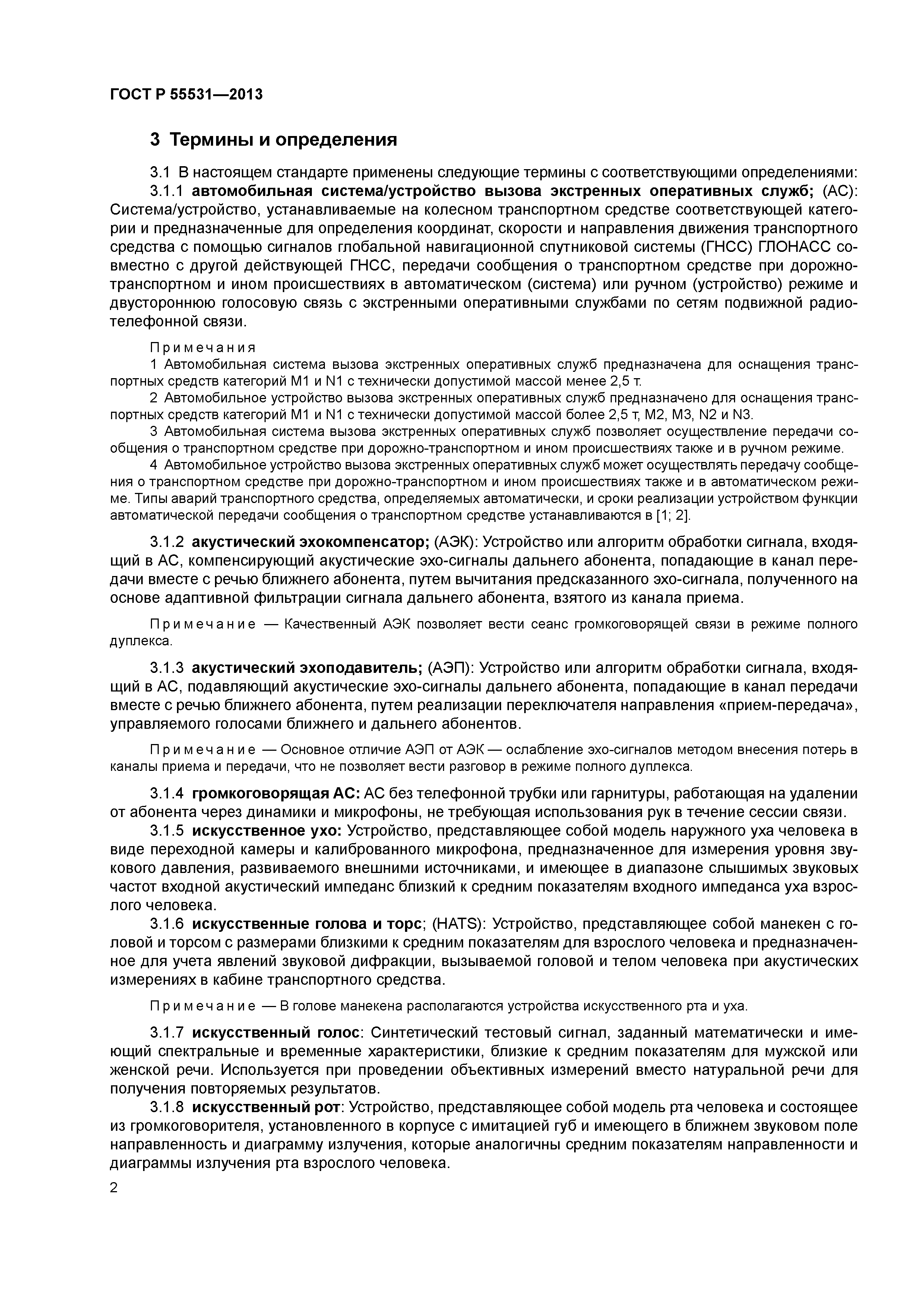 ГОСТ Р 55531—2013

3 Термины и определения

3.1 В настоящем стандарте применены следующие термины с соответствующими определениями:

3.1.1 автомобильная система/устройство вызова экстренных оперативных служб; (АС): Система/устройство, устанавливаемые на колесном транспортном средстве соответствующей категории и предназначенные для определения координат, скорости и направления движения транспортного средства с помощью сигналов глобальной навигационной спутниковой системы (ГНСС) ГЛОНАСС совместно с другой действующей ГНСС, передачи сообщения о транспортном средстве при дорожно-транспортном и ином происшествиях в автоматическом (система) или ручном (устройство) режиме и двустороннюю голосовую связь с экстренными оперативными службами по сетям подвижной радиотелефонной связи.

Примечания

1 Автомобильная система вызова экстренных оперативных служб предназначена для оснащения транспортных средств категорий М1 и N1 с технически допустимой массой менее 2,5 т.

2 Автомобильное устройство вызова экстренных оперативных служб предназначено для оснащения транспортных средств категорий М1 и N1 с технически допустимой массой более 2,5 т, М2, М3, N2 и N3.

3 Автомобильная система вызова экстренных оперативных служб позволяет осуществление передачи сообщения о транспортном средстве при дорожно-транспортном и ином происшествиях также и в ручном режиме.

4 Автомобильное устройство вызова экстренных оперативных служб может осуществлять передачу сообщения о транспортном средстве при дорожно-транспортном и ином происшествиях также и в автоматическом режиме. Типы аварий транспортного средства, определяемых автоматически, и сроки реализации устройством функции автоматической передачи сообщения о транспортном средстве устанавливаются в [1; 2].

3.1.2 акустический эхокомпенсатор; (АЭК): Устройство или алгоритм обработки сигнала, входящий в АС, компенсирующий акустические эхо-сигналы дальнего абонента, попадающие в канал передачи вместе с речью ближнего абонента, путем вычитания предсказанного эхо-сигнала, полученного на основе адаптивной фильтрации сигнала дальнего абонента, взятого из канала приема.

Примечание — Качественный АЭК позволяет вести сеанс громкоговорящей связи в режиме полного дуплекса.

3.1.3 акустический эхоподавитель; (АЭП): Устройство или алгоритм обработки сигнала, входящий в АС, подавляющий акустические эхо-сигналы дальнего абонента, попадающие в канал передачи вместе с речью ближнего абонента, путем реализации переключателя направления «прием-передача», управляемого голосами ближнего и дальнего абонентов.

Примечание — Основное отличие АЭП от АЭК — ослабление эхо-сигналов методом внесения потерь в каналы приема и передачи, что не позволяет вести разговор в режиме полного дуплекса.

3.1.4 громкоговорящая АС: АС без телефонной трубки или гарнитуры, работающая на удалении от абонента через динамики и микрофоны, не требующая использования рук в течение сессии связи.

3.1.5 искусственное ухо: Устройство, представляющее собой модель наружного уха человека в виде переходной камеры и калиброванного микрофона, предназначенное для измерения уровня звукового давления, развиваемого внешними источниками, и имеющее в диапазоне слышимых звуковых частот входной акустический импеданс близкий к средним показателям входного импеданса уха взрослого человека.

3.1.6 искусственные голова и торс; (HATS): Устройство, представляющее собой манекен с головой и торсом с размерами близкими к средним показателям для взрослого человека и предназначенное для учета явлений звуковой дифракции, вызываемой головой и телом человека при акустических измерениях в кабине транспортного средства.

Примечание — В голове манекена располагаются устройства искусственного рта и уха.

3.1.7 искусственный голос: Синтетический тестовый сигнал, заданный математически и имеющий спектральные и временные характеристики, близкие к средним показателям для мужской или женской речи. Используется при проведении объективных измерений вместо натуральной речи для получения повторяемых результатов.

3.1.8 искусственный рот: Устройство, представляющее собой модель рта человека и состоящее из громкоговорителя, установленного в корпусе с имитацией губ и имеющего в ближнем звуковом поле направленность и диаграмму излучения, которые аналогичны средним показателям направленности и диаграммы излучения рта взрослого человека.

2